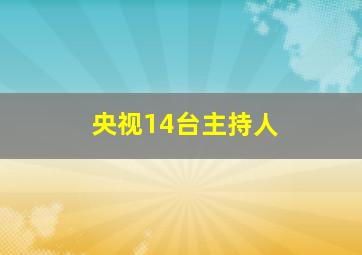 央视14台主持人